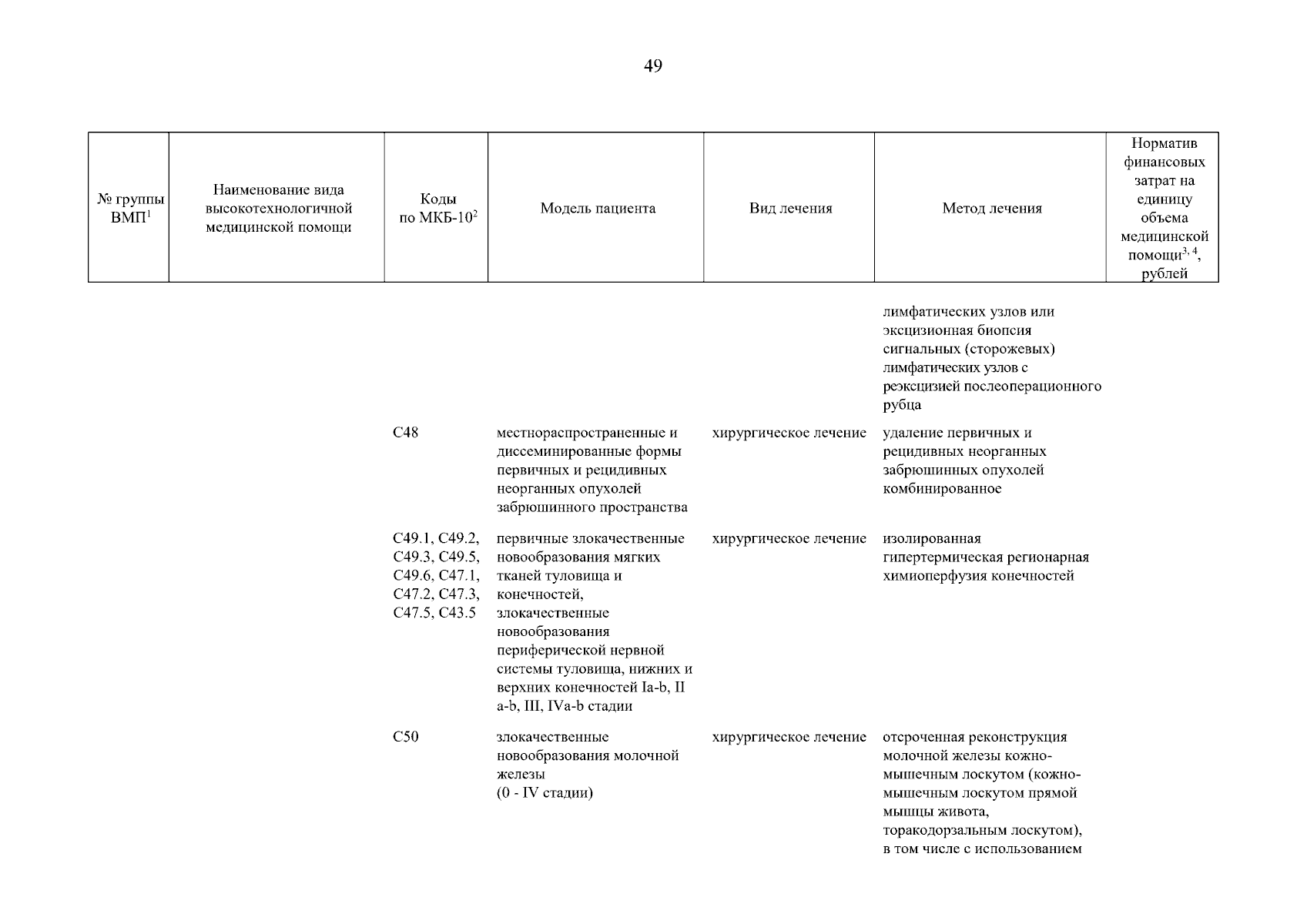 49

| № группы ВМП$^1$ | Наименование вида высокотехнологичной медицинской помощи | Коды по МКБ-10$^2$ | Модель пациента | Вид лечения | Метод лечения | Норматив финансовых затрат на единицу объема медицинской помощи$^{3, 4}$, рублей |
|---|---|---|---|---|---|---|
| | | | | | лимфатических узлов или эксцизионная биопсия сигнальных (сторожевых) лимфатических узлов с реэксцизией послеоперационного рубца | |
| | | C48 | местнораспространенные и диссеминированные формы первичных и рецидивных неорганных опухолей забрюшинного пространства | хирургическое лечение | удаление первичных и рецидивных неорганных забрюшинных опухолей комбинированное | |
| | | C49.1, C49.2, C49.3, C49.5, C49.6, C47.1, C47.2, C47.3, C47.5, C43.5 | первичные злокачественные новообразования мягких тканей туловища и конечностей, злокачественные новообразования периферической нервной системы туловища, нижних и верхних конечностей Ia-b, II a-b, III, IVa-b стадии | хирургическое лечение | изолированная гипертермическая регионарная химиоперфузия конечностей | |
| | | C50 | злокачественные новообразования молочной железы (0 - IV стадии) | хирургическое лечение | отсроченная реконструкция молочной железы кожно-мышечным лоскутом (кожно-мышечным лоскутом прямой мышцы живота, торакодорзальным лоскутом), в том числе с использованием | |